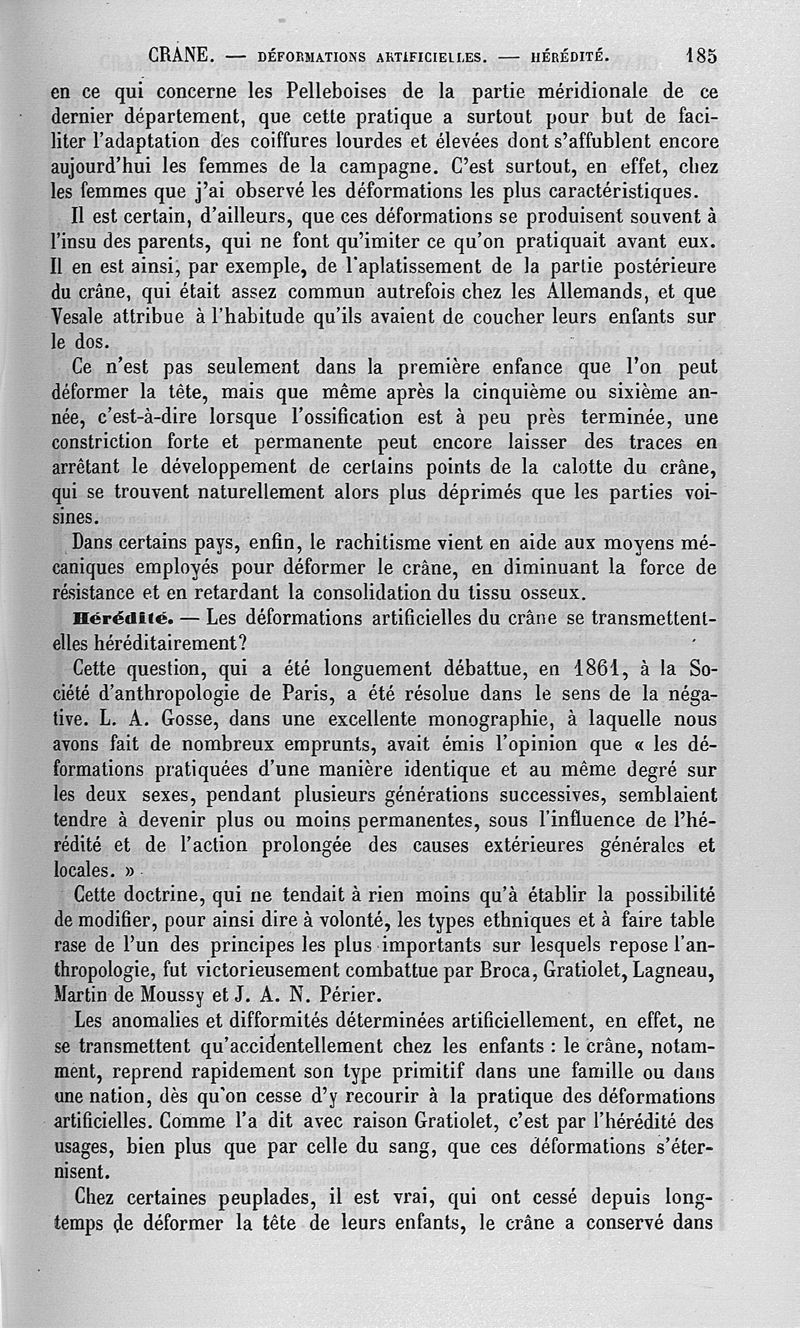 CRANE. — DÉFORMATIONS ARTIFICIELLES. — HÉRÉDITÉ. 185

en ce qui concerne les Pelleboises de la partie méridionale de ce dernier département, que cette pratique a surtout pour but de faciliter l'adaptation des coiffures lourdes et élevées dont s'affublent encore aujourd'hui les femmes de la campagne. C'est surtout, en effet, chez les femmes que j'ai observé les déformations les plus caractéristiques.

Il est certain, d'ailleurs, que ces déformations se produisent souvent à l'insu des parents, qui ne font qu'imiter ce qu'on pratiquait avant eux. Il en est ainsi, par exemple, de l'aplatissement de la partie postérieure du crâne, qui était assez commun autrefois chez les Allemands, et que Vesale attribue à l'habitude qu'ils avaient de coucher leurs enfants sur le dos.

Ce n'est pas seulement dans la première enfance que l'on peut déformer la tête, mais que même après la cinquième ou sixième année, c'est-à-dire lorsque l'ossification est à peu près terminée, une constriction forte et permanente peut encore laisser des traces en arrêtant le développement de certains points de la calotte du crâne, qui se trouvent naturellement alors plus déprimés que les parties voisines.

Dans certains pays, enfin, le rachitisme vient en aide aux moyens mécaniques employés pour déformer le crâne, en diminuant la force de résistance et en retardant la consolidation du tissu osseux.

Hérédité. — Les déformations artificielles du crâne se transmettent-elles héréditairement?

Cette question, qui a été longuement débattue, en 1861, à la Société d'anthropologie de Paris, a été résolue dans le sens de la négative. L. A. Gosse, dans une excellente monographie, à laquelle nous avons fait de nombreux emprunts, avait émis l'opinion que « les déformations pratiquées d'une manière identique et au même degré sur les deux sexes, pendant plusieurs générations successives, semblaient tendre à devenir plus ou moins permanentes, sous l'influence de l'hérédité et de l'action prolongée des causes extérieures générales et locales. »

Cette doctrine, qui ne tendait à rien moins qu'à établir la possibilité de modifier, pour ainsi dire à volonté, les types ethniques et à faire table rase de l'un des principes les plus importants sur lesquels repose l'anthropologie, fut victorieusement combattue par Broca, Gratiolet, Lagneau, Martin de Moussy et J. A. N. Périer.

Les anomalies et difformités déterminées artificiellement, en effet, ne se transmettent qu'accidentellement chez les enfants : le crâne, notamment, reprend rapidement son type primitif dans une famille ou dans une nation, dès qu'on cesse d'y recourir à la pratique des déformations artificielles. Comme l'a dit avec raison Gratiolet, c'est par l'hérédité des usages, bien plus que par celle du sang, que ces déformations s'éternisent.

Chez certaines peuplades, il est vrai, qui ont cessé depuis longtemps de déformer la tête de leurs enfants, le crâne a conservé dans